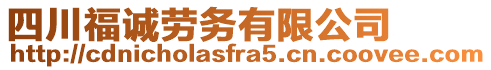 四川福诚劳务有限公司
http://cdnicholasfra5.cn.coovee.com